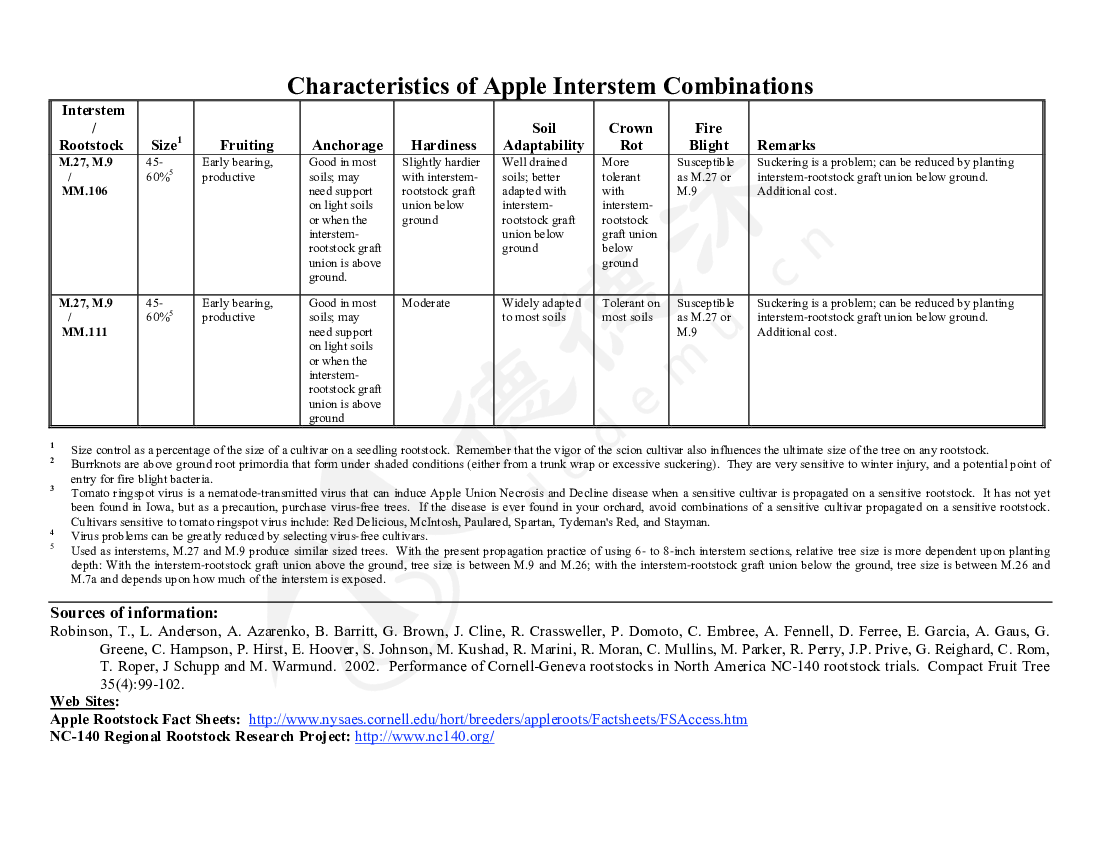 Characteristics of Apple Interstem Combinations

| Interstem / Rootstock | Size$^1$ | Fruiting | Anchorage | Hardiness | Soil Adaptability | Crown Rot | Fire Blight | Remarks |
|---|---|---|---|---|---|---|---|---|
| M.27, M.9 / MM.106 | 45-60%$^5$ | Early bearing, productive | Good in most soils; may need support on light soils or when the interstem-rootstock graft union is above ground. | Slightly hardier with interstem-rootstock graft union below ground | Well drained soils; better adapted with interstem-rootstock graft union below ground | More tolerant with interstem-rootstock graft union below ground | Susceptible as M.27 or M.9 | Suckering is a problem; can be reduced by planting interstem-rootstock graft union below ground. Additional cost. |
| M.27, M.9 / MM.111 | 45-60%$^5$ | Early bearing, productive | Good in most soils; may need support on light soils or when the interstem-rootstock graft union is above ground | Moderate | Widely adapted to most soils | Tolerant on most soils | Susceptible as M.27 or M.9 | Suckering is a problem; can be reduced by planting interstem-rootstock graft union below ground. Additional cost. |

$^1$ Size control as a percentage of the size of a cultivar on a seedling rootstock. Remember that the vigor of the scion cultivar also influences the ultimate size of the tree on any rootstock.
$^2$ Burrknots are above ground root primordia that form under shaded conditions (either from a trunk wrap or excessive suckering). They are very sensitive to winter injury, and a potential point of entry for fire blight bacteria.
$^3$ Tomato ringspot virus is a nematode-transmitted virus that can induce Apple Union Necrosis and Decline disease when a sensitive cultivar is propagated on a sensitive rootstock. It has not yet been found in Iowa, but as a precaution, purchase virus-free trees. If the disease is ever found in your orchard, avoid combinations of a sensitive cultivar propagated on a sensitive rootstock. Cultivars sensitive to tomato ringspot virus include: Red Delicious, McIntosh, Paulared, Spartan, Tydeman's Red, and Stayman.
$^4$ Virus problems can be greatly reduced by selecting virus-free cultivars.
$^5$ Used as interstems, M.27 and M.9 produce similar sized trees. With the present propagation practice of using 6- to 8-inch interstem sections, relative tree size is more dependent upon planting depth: With the interstem-rootstock graft union above the ground, tree size is between M.9 and M.26; with the interstem-rootstock graft union below the ground, tree size is between M.26 and M.7a and depends upon how much of the interstem is exposed.

Sources of information:
Robinson, T., L. Anderson, A. Azarenko, B. Barritt, G. Brown, J. Cline, R. Crassweller, P. Domoto, C. Embree, A. Fennell, D. Ferree, E. Garcia, A. Gaus, G. Greene, C. Hampson, P. Hirst, E. Hoover, S. Johnson, M. Kushad, R. Marini, R. Moran, C. Mullins, M. Parker, R. Perry, J.P. Prive, G. Reighard, C. Rom, T. Roper, J Schupp and M. Warmund. 2002. Performance of Cornell-Geneva rootstocks in North America NC-140 rootstock trials. Compact Fruit Tree 35(4):99-102.
Web Sites:
Apple Rootstock Fact Sheets: http://www.nysaes.cornell.edu/hort/breeders/appleroots/Factsheets/FSAccess.htm
NC-140 Regional Rootstock Research Project: http://www.nc140.org/